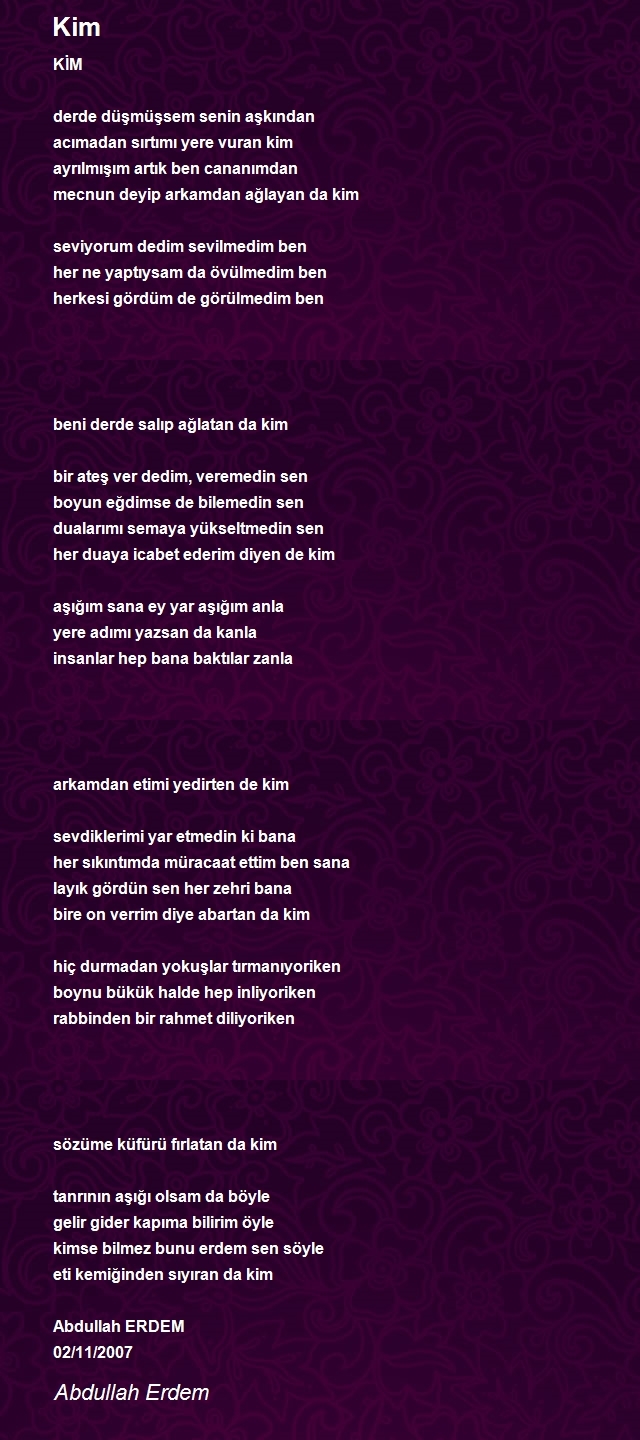 Kim

KİM

derde düşmüşsem senin aşkından
acımadan sırtımı yere vuran kim
ayrılmışım artık ben cananımdan
mecnun deyip arkamdan ağlayan da kim

seviyorum dedim sevilmedim ben
her ne yaptıysam da övülmedim ben
herkesi gördüm de görülmedim ben

beni derde salıp ağlatan da kim

bir ateş ver dedim, veremedin sen
boyun eğdimse de bilemedin sen
dualarımı semaya yükseltmedin sen
her duaya icabet ederim diyen de kim

aşığım sana ey yar aşığım anla
yere adımı yazsan da kanla
insanlar hep bana baktılar zanla

arkamdan etimi yedirten de kim

sevdiklerimi yar etmedin ki bana
her sıkıntımda müracaat ettim ben sana
layık gördün sen her zehri bana
bire on verrim diye abartan da kim

hiç durmadan yokuşlar tırmanıyoriken
boynu bükük halde hep inliyoriken
rabbinden bir rahmet diliyoriken

sözüme küfürü fırlatan da kim

tanrının aşığı olsam da böyle
gelir gider kapıma bilirim öyle
kimse bilmez bunu erdem sen söyle
eti kemiğinden sıyıran da kim

Abdullah ERDEM
02/11/2007

Abdullah Erdem